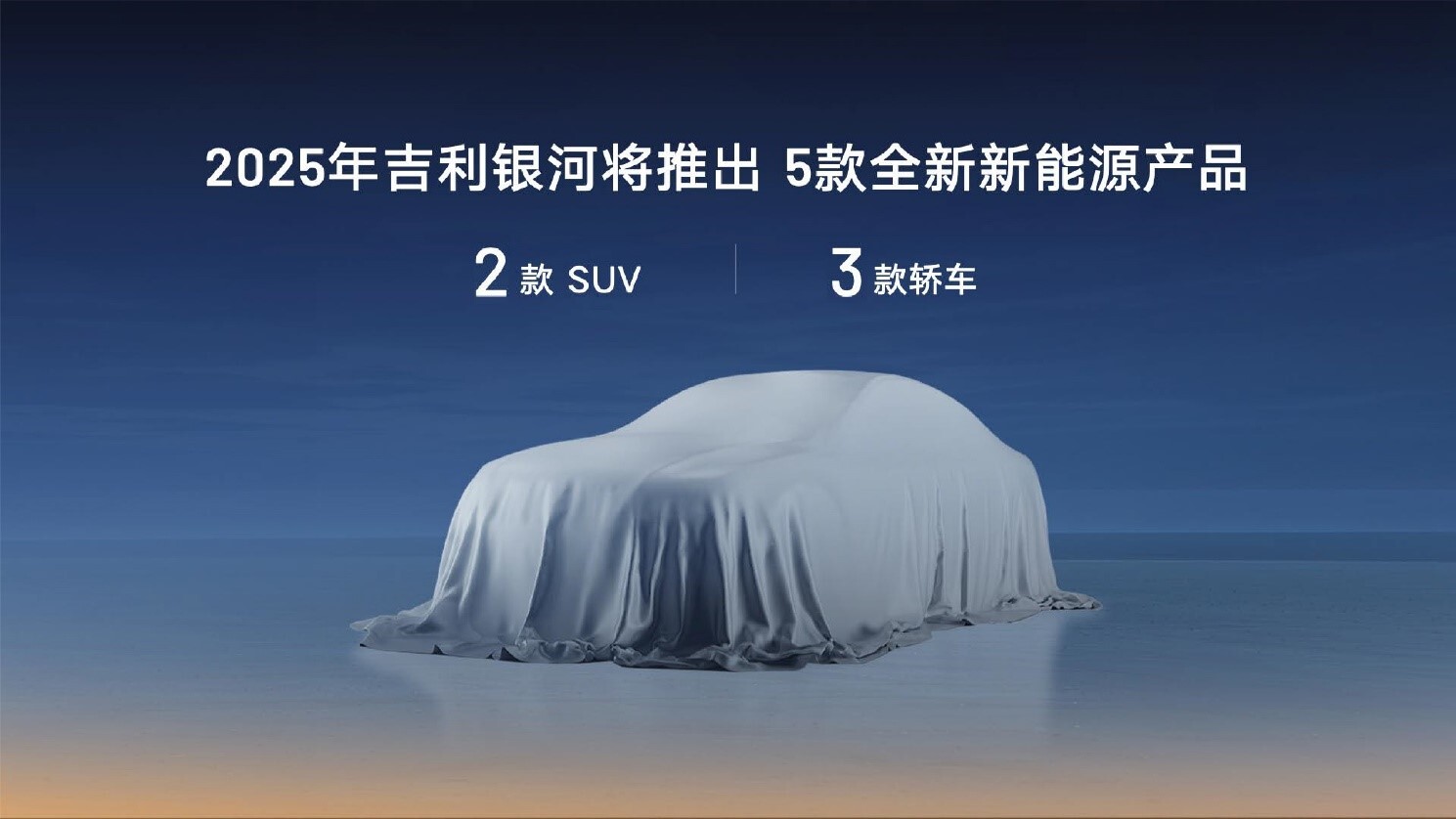 2025年吉利银河将推出 5款全新新能源产品

2 款 SUV

3 款轿车